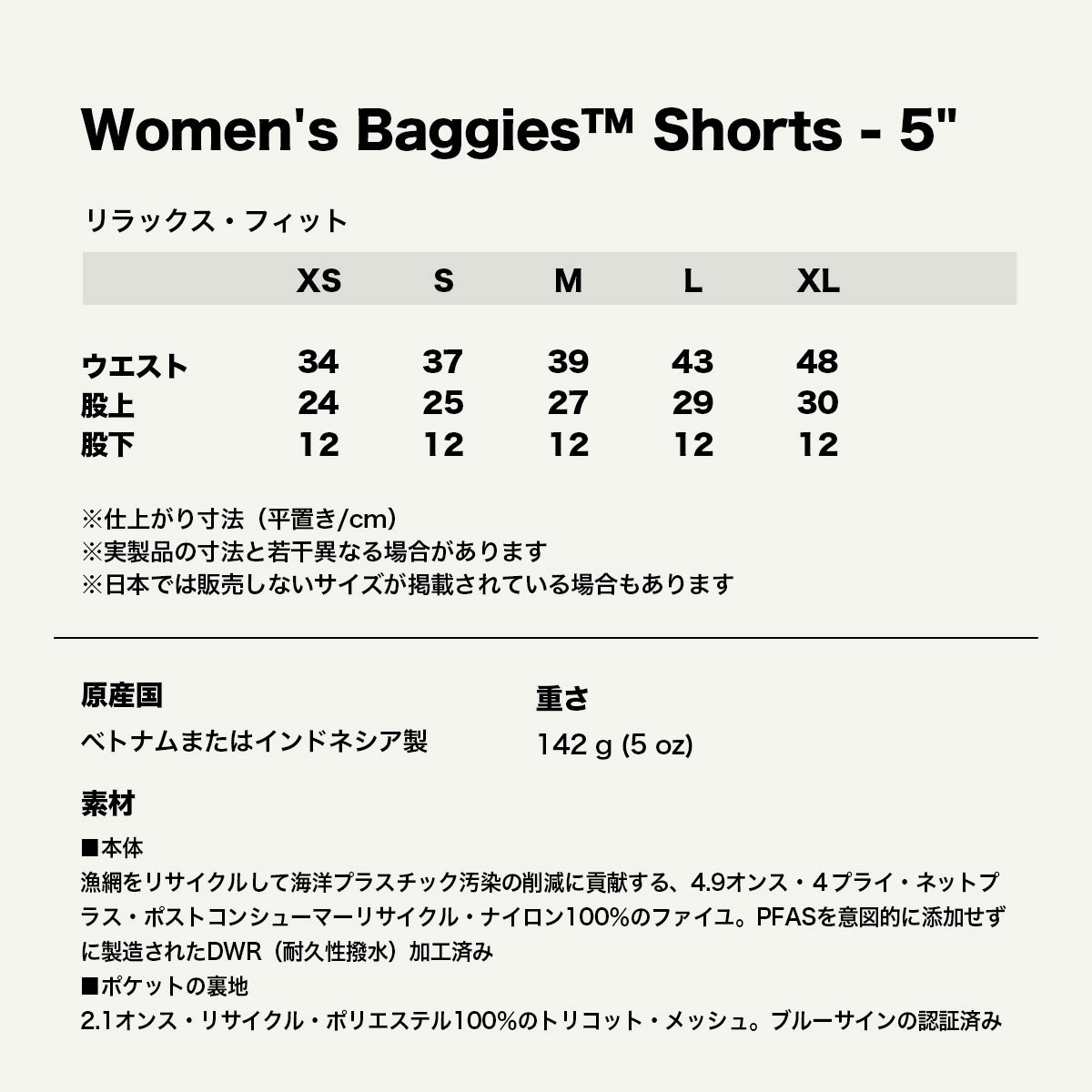 Women's Baggies™ Shorts - 5"

リラックス・フィット

| | XS | S | M | L | XL |
|---|---|---|---|---|---|
| ウエスト | 34 | 37 | 39 | 43 | 48 |
| 股上 | 24 | 25 | 27 | 29 | 30 |
| 股下 | 12 | 12 | 12 | 12 | 12 |

※仕上がり寸法（平置き/cm）
※実製品の寸法と若干異なる場合があります
※日本では販売しないサイズが掲載されている場合もあります

原産国
ベトナムまたはインドネシア製

重さ
142 g (5 oz)

素材
■本体
漁網をリサイクルして海洋プラスチック汚染の削減に貢献する、4.9オンス・4プライ・ネットプラス・ポストコンシューマーリサイクル・ナイロン100%のファイユ。PFASを意図的に添加せずに製造されたDWR（耐久性撥水）加工済み
■ポケットの裏地
2.1オンス・リサイクル・ポリエステル100%のトリコット・メッシュ。ブルーサインの認証済み